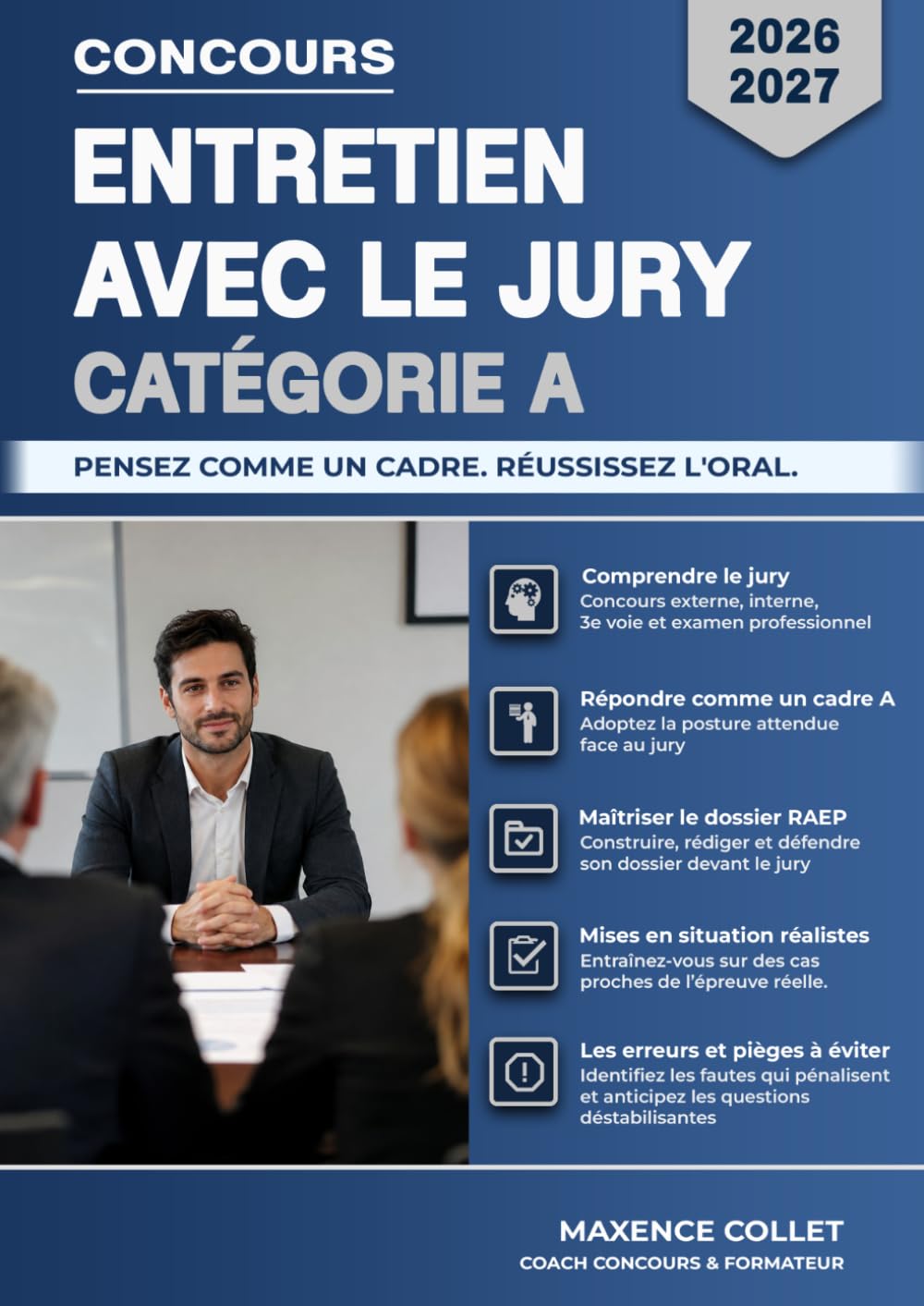 CONCOURS

2026
2027

ENTRETIEN
AVEC LE JURY
CATÉGORIE A

PENSEZ COMME UN CADRE. RÉUSSISSEZ L'ORAL.

Comprendre le jury
Concours externe, interne, 3e voie et examen professionnel

Répondre comme un cadre A
Adoptez la posture attendue face au jury

Maîtriser le dossier RAEP
Construire, rédiger et défendre son dossier devant le jury

Mises en situation réalistes
Entraînez-vous sur des cas proches de l'épreuve réelle.

Les erreurs et pièges à éviter
Identifiez les fautes qui pénalisent et anticipez les questions déstabilisantes

MAXENCE COLLET
COACH CONCOURS & FORMATEUR